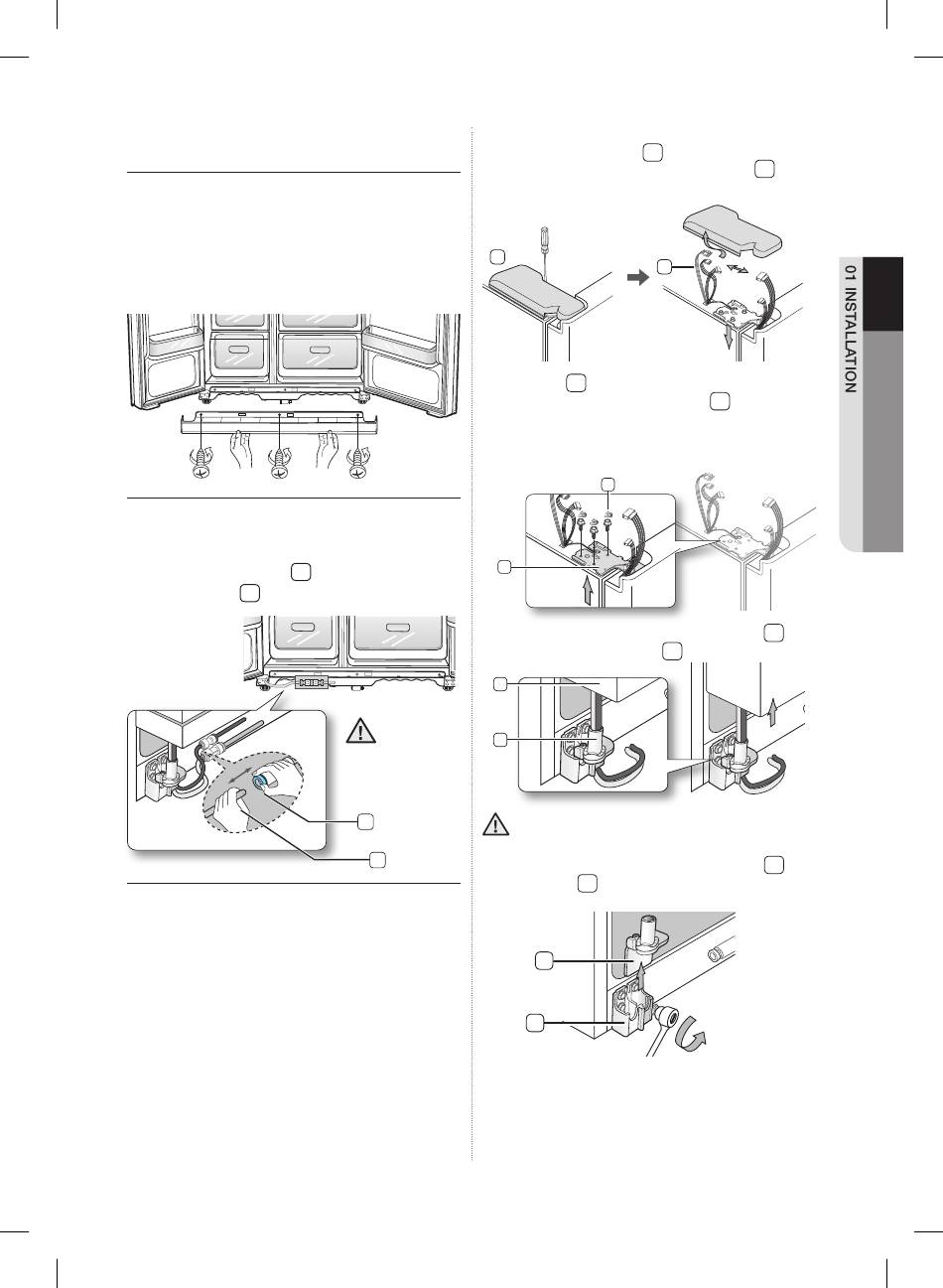 01 INSTALLATION